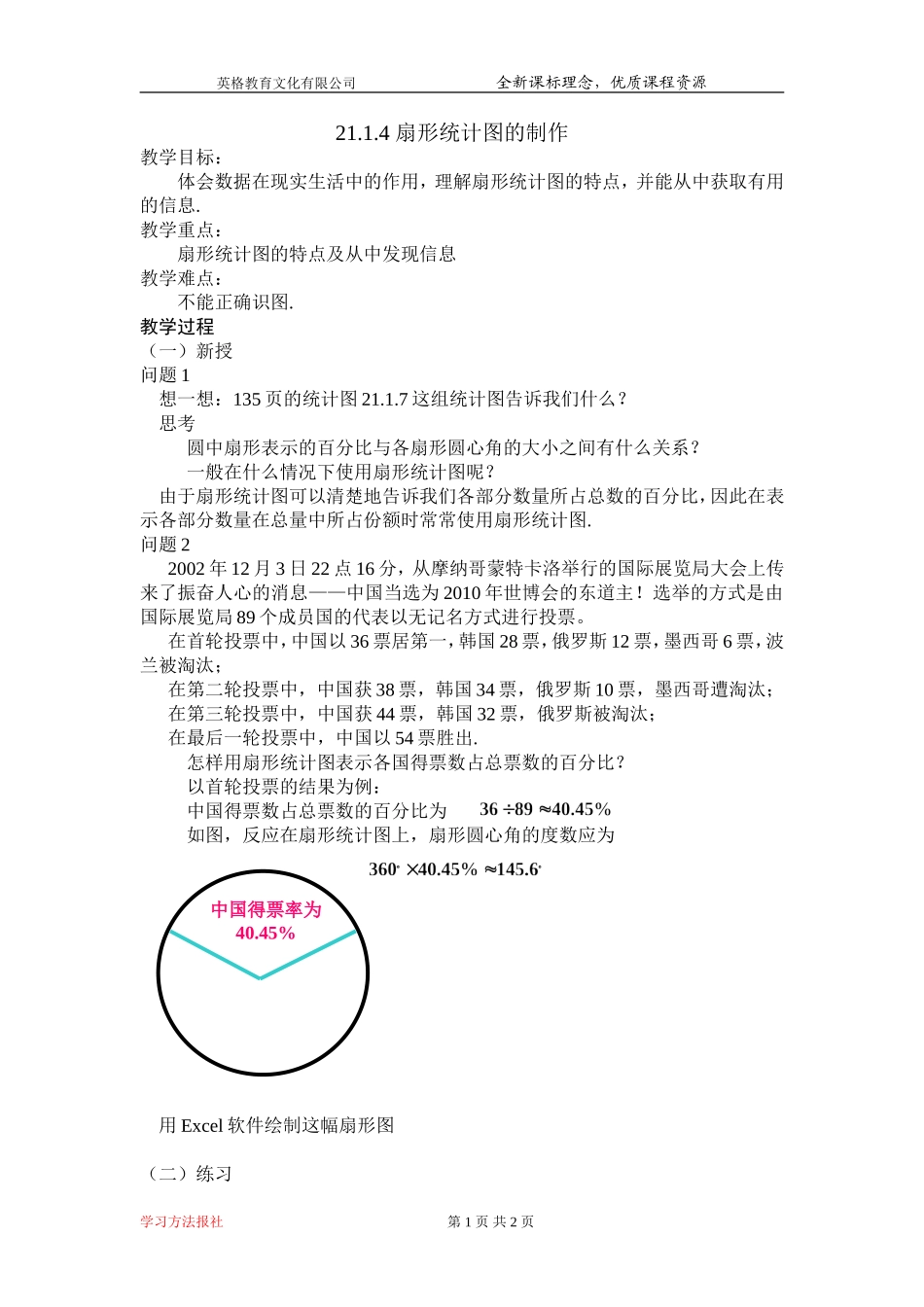 英格教育文化有限公司 全新课标理念，优质课程资源

21.1.4扇形统计图的制作

教学目标：

体会数据在现实生活中的作用，理解扇形统计图的特点，并能从中获取有用的信息.

教学重点：

扇形统计图的特点及从中发现信息

教学难点：

不能正确识图.

教学过程

（一）新授

问题1

想一想：135页的统计图21.1.7这组统计图告诉我们什么？

思考

圆中扇形表示的百分比与各扇形圆心角的大小之间有什么关系？

一般在什么情况下使用扇形统计图呢？

由于扇形统计图可以清楚地告诉我们各部分数量所占总数的百分比，因此在表示各部分数量在总量中所占份额时常常使用扇形统计图.

问题2

2002年12月3日22点16分，从摩纳哥蒙特卡洛举行的国际展览局大会上传来了振奋人心的消息——中国当选为2010年世博会的东道主！选举的方式是由国际展览局89个成员国的代表以无记名方式进行投票。

在首轮投票中，中国以36票居第一，韩国28票，俄罗斯12票，墨西哥6票，波兰被淘汰；

在第二轮投票中，中国获38票，韩国34票，俄罗斯10票，墨西哥遭淘汰；

在第三轮投票中，中国获44票，韩国32票，俄罗斯被淘汰；

在最后一轮投票中，中国以54票胜出.

怎样用扇形统计图表示各国得票数占总票数的百分比？

以首轮投票的结果为例：

中国得票数占总票数的百分比为 $36 \div 89 \approx 40.45\%$

如图，反应在扇形统计图上，扇形圆心角的度数应为

$360^{\circ} \times 40.45\% \approx 145.6^{\circ}$

中国得票率为
40.45%

用Excel软件绘制这幅扇形图

（二）练习

学习方法报社 第1页 共2页